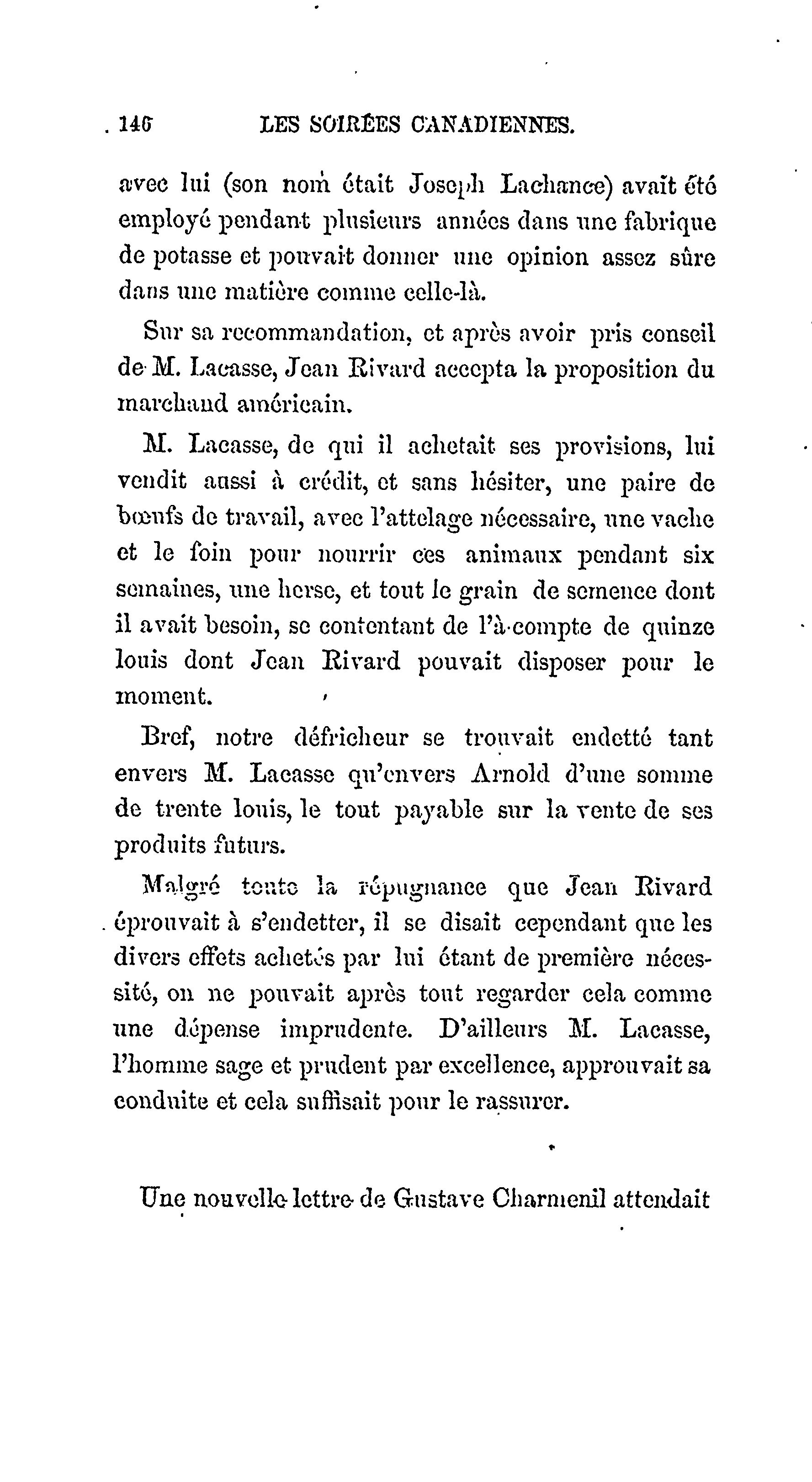 146 LES SOIRÉES CANADIENNES.

avec lui (son nom était Joseph Lachance) avait été employé pendant plusieurs années dans une fabrique de potasse et pouvait donner une opinion assez sûre dans une matière comme celle-là.

Sur sa recommandation, et après avoir pris conseil de M. Lacasse, Jean Rivard accepta la proposition du marchand américain.

M. Lacasse, de qui il achetait ses provisions, lui vendit aussi à crédit, et sans hésiter, une paire de bœufs de travail, avec l'attelage nécessaire, une vache et le foin pour nourrir ces animaux pendant six semaines, une herse, et tout le grain de semence dont il avait besoin, se contentant de l'à-compte de quinze louis dont Jean Rivard pouvait disposer pour le moment.

Bref, notre défricheur se trouvait endetté tant envers M. Lacasse qu'envers Arnold d'une somme de trente louis, le tout payable sur la vente de ses produits futurs.

Malgré toute la répugnance que Jean Rivard éprouvait à s'endetter, il se disait cependant que les divers effets achetés par lui étant de première nécessité, on ne pouvait après tout regarder cela comme une dépense imprudente. D'ailleurs M. Lacasse, l'homme sage et prudent par excellence, approuvait sa conduite et cela suffisait pour le rassurer.

Une nouvelle lettre de Gustave Charmenil attendait